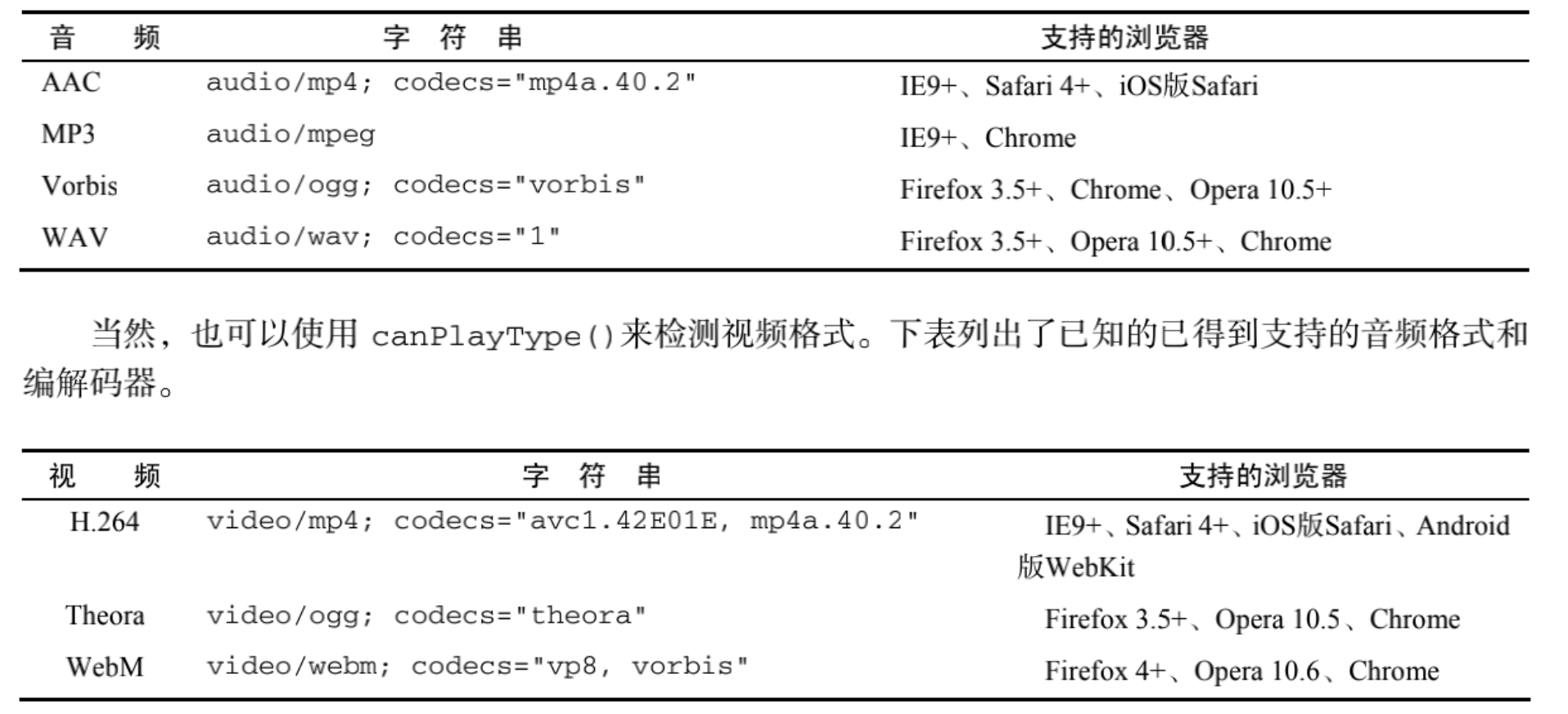 | 音　频 | 字 符 串 | 支持的浏览器 |
|---|---|---|
| AAC | audio/mp4; codecs="mp4a.40.2" | IE9+、Safari 4+、iOS版Safari |
| MP3 | audio/mpeg | IE9+、Chrome |
| Vorbis | audio/ogg; codecs="vorbis" | Firefox 3.5+、Chrome、Opera 10.5+ |
| WAV | audio/wav; codecs="1" | Firefox 3.5+、Opera 10.5+、Chrome |

当然，也可以使用 canPlayType()来检测视频格式。下表列出了已知的已得到支持的音频格式和编解码器。

| 视　频 | 字 符 串 | 支持的浏览器 |
|---|---|---|
| H.264 | video/mp4; codecs="avc1.42E01E, mp4a.40.2" | IE9+、Safari 4+、iOS版Safari、Android版WebKit |
| Theora | video/ogg; codecs="theora" | Firefox 3.5+、Opera 10.5、Chrome |
| WebM | video/webm; codecs="vp8, vorbis" | Firefox 4+、Opera 10.6、Chrome |